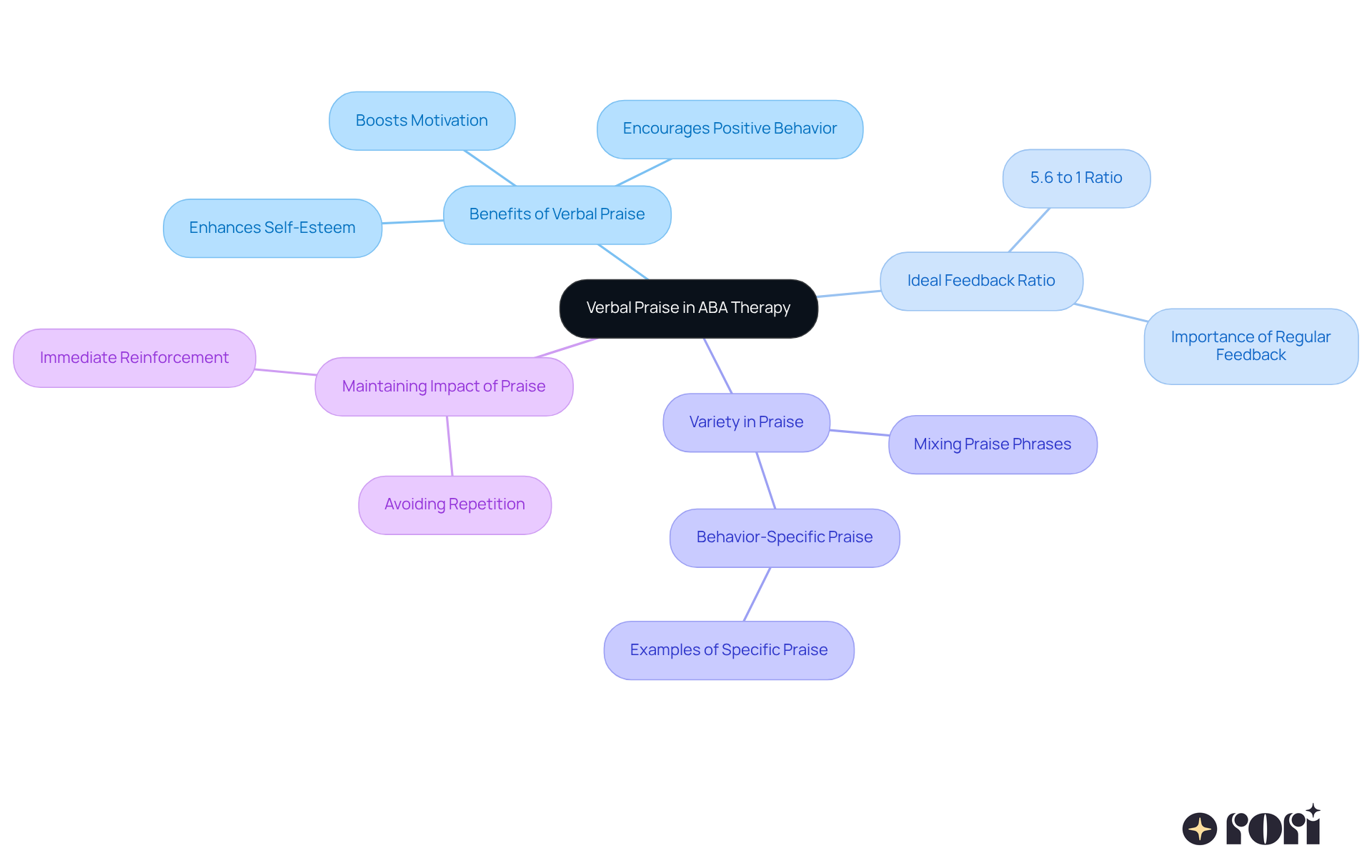 Verbal Praise in ABA Therapy

Benefits of Verbal Praise

Boosts Motivation

Encourages Positive Behavior

Enhances Self-Esteem

Ideal Feedback Ratio

5.6 to 1 Ratio

Importance of Regular Feedback

Maintaining Impact of Praise

Immediate Reinforcement

Avoiding Repetition

Variety in Praise

Mixing Praise Phrases

Behavior-Specific Praise

Examples of Specific Praise

rori